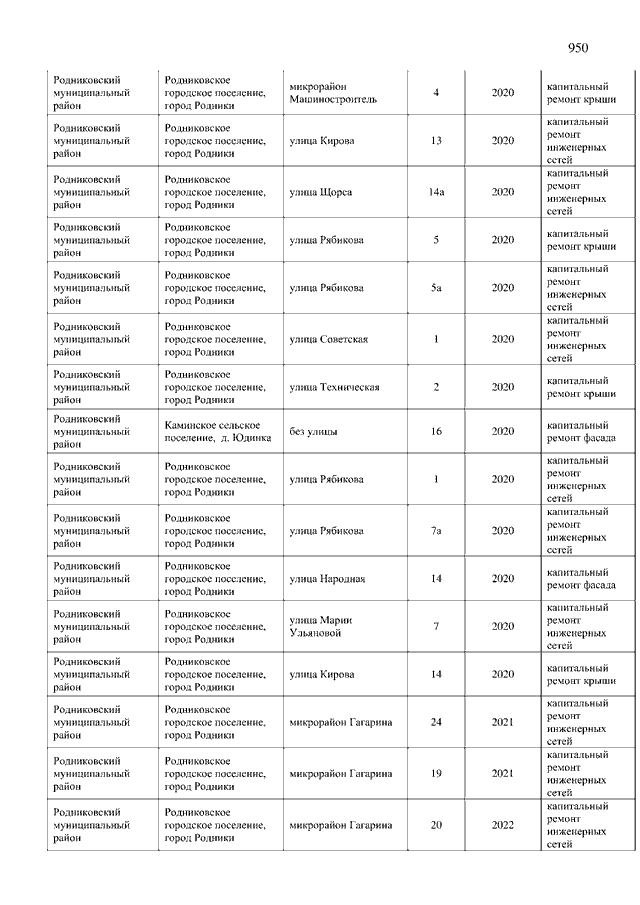 950

| | | | | | |
|---|---|---|---|---|---|
| Родниковский муниципальный район | Родниковское городское поселение, город Родники | микрорайон Машиностроитель | 4 | 2020 | капитальный ремонт крыши |
| Родниковский муниципальный район | Родниковское городское поселение, город Родники | улица Кирова | 13 | 2020 | капитальный ремонт инженерных сетей |
| Родниковский муниципальный район | Родниковское городское поселение, город Родники | улица Щорса | 14а | 2020 | капитальный ремонт инженерных сетей |
| Родниковский муниципальный район | Родниковское городское поселение, город Родники | улица Рябикова | 5 | 2020 | капитальный ремонт крыши |
| Родниковский муниципальный район | Родниковское городское поселение, город Родники | улица Рябикова | 5а | 2020 | капитальный ремонт инженерных сетей |
| Родниковский муниципальный район | Родниковское городское поселение, город Родники | улица Советская | 1 | 2020 | капитальный ремонт инженерных сетей |
| Родниковский муниципальный район | Родниковское городское поселение, город Родники | улица Техническая | 2 | 2020 | капитальный ремонт крыши |
| Родниковский муниципальный район | Каминское сельское поселение, д. Юдинка | без улицы | 16 | 2020 | капитальный ремонт фасада |
| Родниковский муниципальный район | Родниковское городское поселение, город Родники | улица Рябикова | 1 | 2020 | капитальный ремонт инженерных сетей |
| Родниковский муниципальный район | Родниковское городское поселение, город Родники | улица Рябикова | 7а | 2020 | капитальный ремонт инженерных сетей |
| Родниковский муниципальный район | Родниковское городское поселение, город Родники | улица Народная | 14 | 2020 | капитальный ремонт фасада |
| Родниковский муниципальный район | Родниковское городское поселение, город Родники | улица Марии Ульяновой | 7 | 2020 | капитальный ремонт инженерных сетей |
| Родниковский муниципальный район | Родниковское городское поселение, город Родники | улица Кирова | 14 | 2020 | капитальный ремонт крыши |
| Родниковский муниципальный район | Родниковское городское поселение, город Родники | микрорайон Гагарина | 24 | 2021 | капитальный ремонт инженерных сетей |
| Родниковский муниципальный район | Родниковское городское поселение, город Родники | микрорайон Гагарина | 19 | 2021 | капитальный ремонт инженерных сетей |
| Родниковский муниципальный район | Родниковское городское поселение, город Родники | микрорайон Гагарина | 20 | 2022 | капитальный ремонт инженерных сетей |